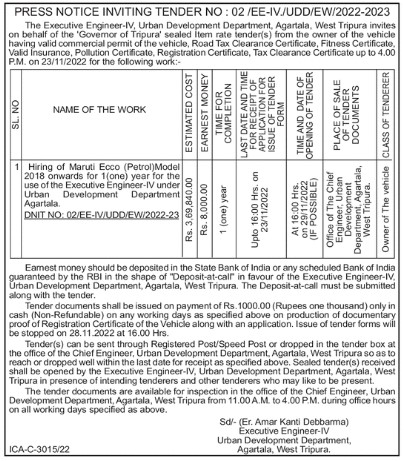 PRESS NOTICE INVITING TENDER NO : 02 /EE-IV./UDD/EW/2022-2023

The Executive Engineer-IV, Urban Development Department, Agartala, West Tripura invites on behalf of the 'Governor of Tripura' sealed Item rate tender(s) from the owner of the vehicle having valid commercial permit of the vehicle, Road Tax Clearance Certificate, Fitness Certificate, Valid Insurance, Pollution Certificate, Registration Certificate, Tax Clearance Certificate up to 4.00 P.M. on 23/11/2022 for the following work:-

| SL. NO | NAME OF THE WORK | ESTIMATED COST | EARNEST MONEY | TIME FOR COMPLETION | LAST DATE AND TIME FOR RECEIPT OF APPLICATION FOR ISSUE OF TENDER FORM | TIME AND DATE OF OPENING OF TENDER | PLACE OF SALE OF TENDER DOCUMENTS | CLASS OF TENDERER |
|---|---|---|---|---|---|---|---|---|
| 1 | Hiring of Maruti Ecco (Petrol)Model 2018 onwards for 1(one) year for the use of the Executive Engineer-IV under Urban Development Department Agartala. DNIT NO: 02/EE-IV/UDD/EW/2022-23 | Rs. 3,69,840.00 | Rs. 8,000.00 | 1 (one) year | Upto 16:00 Hrs. on 23/11/2022 | At 16:00 Hrs. on 29/11/2022 (IF POSSIBLE) | Office of The Chief Engineer, Urban Development Department, Agartala, West Tripura. | Owner of The vehicle |

Earnest money should be deposited in the State Bank of India or any scheduled Bank of India guaranteed by the RBI in the shape of "Deposit-at-call" in favour of the Executive Engineer-IV, Urban Development Department, Agartala, West Tripura. The Deposit-at-call must be submitted along with the tender.

Tender documents shall be issued on payment of Rs.1000.00 (Rupees one thousand) only in cash (Non-Refundable) on any working days as specified above on production of documentary proof of Registration Certificate of the Vehicle along with an application. Issue of tender forms will be stopped on 28.11.2022 at 16.00 Hrs.

Tender(s) can be sent through Registered Post/Speed Post or dropped in the tender box at the office of the Chief Engineer, Urban Development Department, Agartala, West Tripura so as to reach or dropped well within the last date for receipt as specified above. Sealed tender(s) received shall be opened by the Executive Engineer-IV, Urban Development Department, Agartala, West Tripura in presence of intending tenderers and other tenderers who may like to be present.

The tender documents are available for inspection in the office of the Chief Engineer, Urban Development Department, Agartala, West Tripura from 11.00 A.M. to 4.00 P.M. during office hours on all working days specified as above.

Sd/- (Er. Amar Kanti Debbarma)
Executive Engineer-IV
Urban Development Department,
Agartala, West Tripura.

ICA-C-3015/22